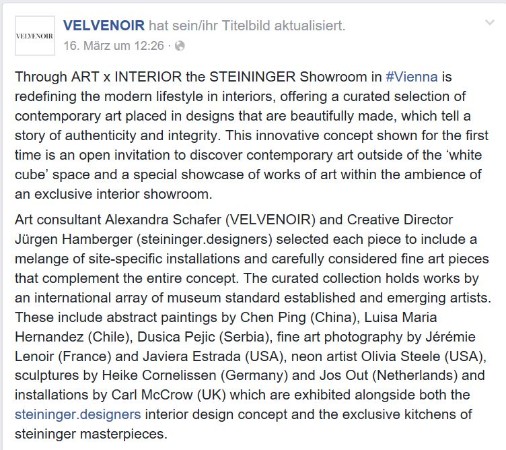 VELVENOIR

VELVENOIR hat sein/ihr Titelbild aktualisiert.
16. März um 12:26 ·

Through ART x INTERIOR the STEININGER Showroom in #Vienna is redefining the modern lifestyle in interiors, offering a curated selection of contemporary art placed in designs that are beautifully made, which tell a story of authenticity and integrity. This innovative concept shown for the first time is an open invitation to discover contemporary art outside of the 'white cube' space and a special showcase of works of art within the ambience of an exclusive interior showroom.

Art consultant Alexandra Schafer (VELVENOIR) and Creative Director Jürgen Hamberger (steininger.designers) selected each piece to include a melange of site-specific installations and carefully considered fine art pieces that complement the entire concept. The curated collection holds works by an international array of museum standard established and emerging artists. These include abstract paintings by Chen Ping (China), Luisa Maria Hernandez (Chile), Dusica Pejic (Serbia), fine art photography by Jérémie Lenoir (France) and Javiera Estrada (USA), neon artist Olivia Steele (USA), sculptures by Heike Cornelissen (Germany) and Jos Out (Netherlands) and installations by Carl McCrow (UK) which are exhibited alongside both the steininger.designers interior design concept and the exclusive kitchens of steininger masterpieces.